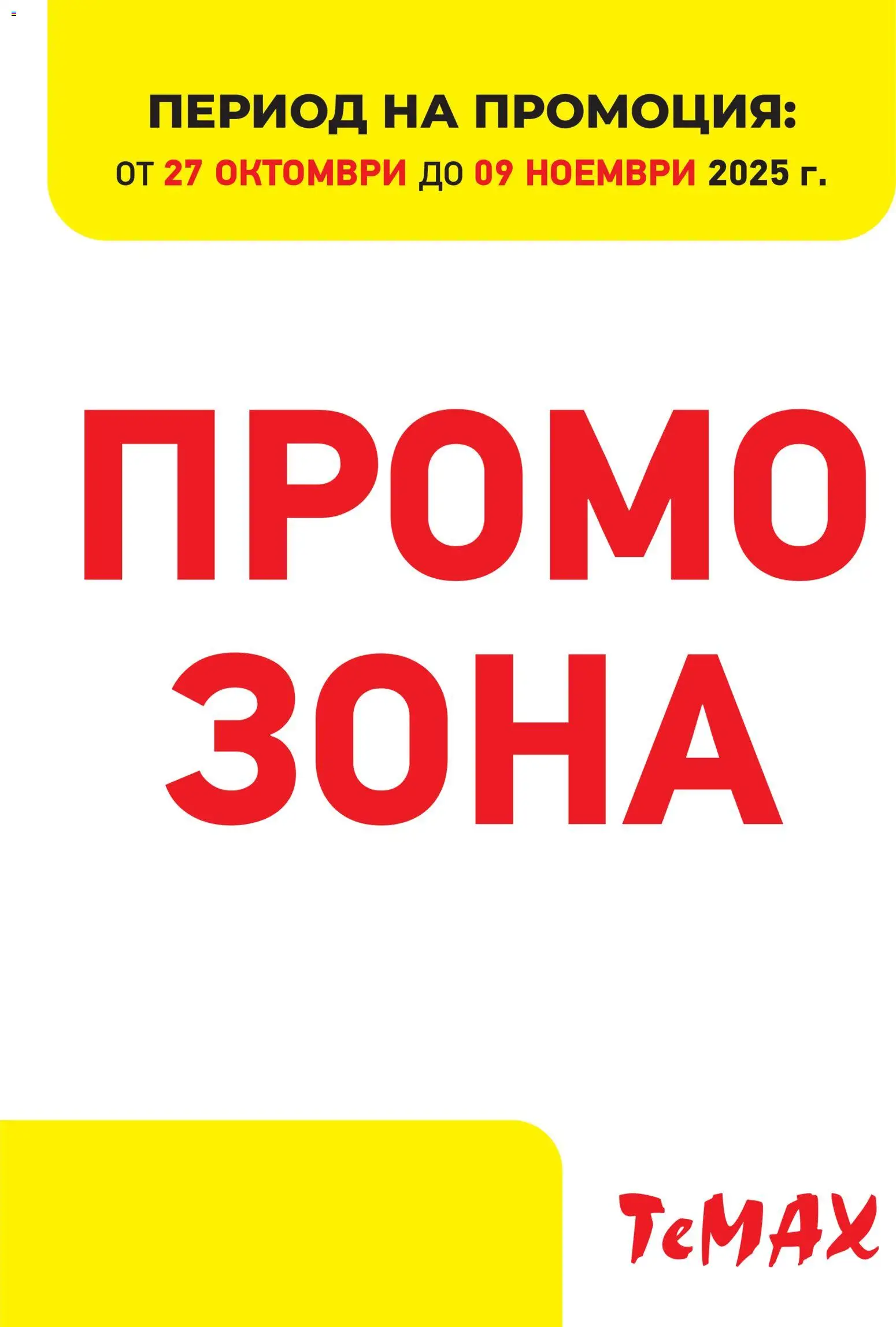 ПЕРИОД НА ПРОМОЦИЯ:
ОТ 27 ОКТОМВРИ ДО 09 НОЕМВРИ 2025 г.

ПРОМО
ЗОНА

TeMAX